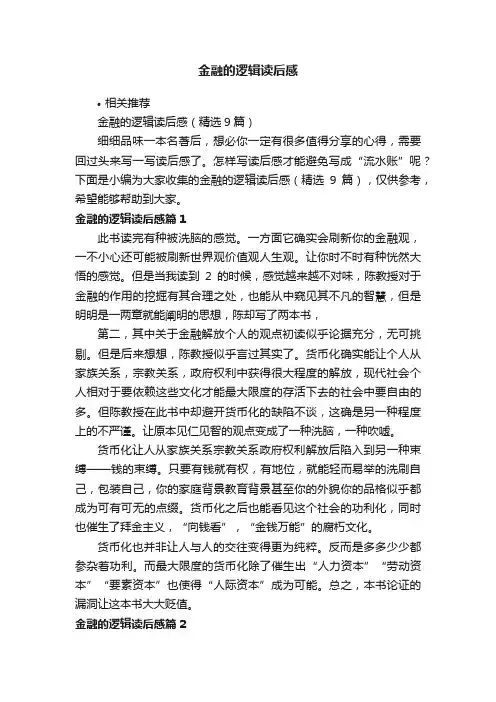 金融的逻辑读后感

• 相关推荐

金融的逻辑读后感（精选 9 篇）

细细品味一本名著后，想必你一定有很多值得分享的心得，需要回过头来写一写读后感了。怎样写读后感才能避免写成“流水账”呢？下面是小编为大家收集的金融的逻辑读后感（精选 9 篇），仅供参考，希望能够帮助到大家。

金融的逻辑读后感篇 1

此书读完有种被洗脑的感觉。一方面它确实会刷新你的金融观，一不小心还可能被刷新世界观价值观人生观。让你时不时有种恍然大悟的感觉。但是当我读到 2 的时候，感觉越来越不对味，陈教授对于金融的作用的挖掘有其合理之处，也能从中窥见其不凡的智慧，但是明明是一两章就能阐明的思想，陈却写了两本书，

第二，其中关于金融解放个人的观点初读似乎论据充分，无可挑剔。但是后来想想，陈教授似乎言过其实了。货币化确实能让个人从家族关系，宗教关系，政府权利中获得很大程度的解放，现代社会个人相对于要依赖这些文化才能最大限度的存活下去的社会中要自由的多。但陈教授在此书中却避开货币化的缺陷不谈，这确是另一种程度上的不严谨。让原本见仁见智的观点变成了一种洗脑，一种吹嘘。

货币化让人从家族关系宗教关系政府权利解放后陷入到另一种束缚——钱的束缚。只要有钱就有权，有地位，就能轻而易举的洗刷自己，包装自己，你的家庭背景教育背景甚至你的外貌你的品格似乎都成为可有可无的点缀。货币化之后也能看见这个社会的功利化，同时也催生了拜金主义，“向钱看”，“金钱万能”的腐朽文化。

货币化也并非让人与人的交往变得更为纯粹。反而是多多少少都参杂着功利。而最大限度的货币化除了催生出“人力资本”“劳动资本”“要素资本”也使得“人际资本”成为可能。总之，本书论证的漏洞让这本书大大贬值。

金融的逻辑读后感篇 2